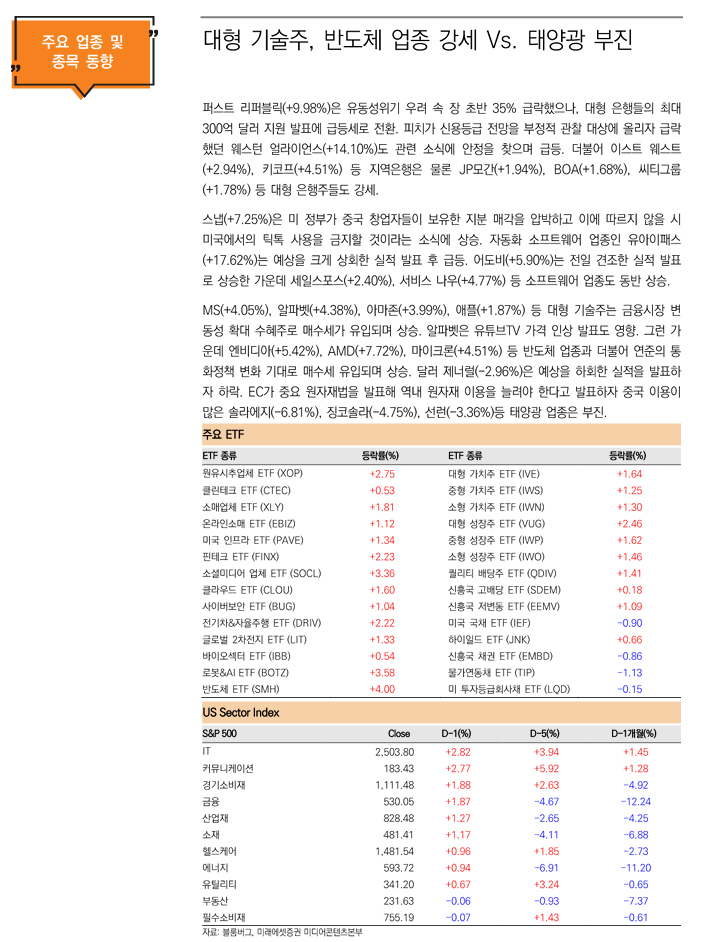 주요 업종 및 종목 동향

대형 기술주, 반도체 업종 강세 Vs. 태양광 부진

퍼스트 리퍼블릭(+9.98%)은 유동성위기 우려 속 장 초반 35% 급락했으나, 대형 은행들의 최대 300억 달러 지원 발표에 급등세로 전환. 피치가 신용등급 전망을 부정적 관찰 대상에 올리자 급락했던 웨스턴 얼라이언스(+14.10%)도 관련 소식에 안정을 찾으며 급등. 더불어 이스트 웨스트(+2.94%), 키코프(+4.51%) 등 지역은행은 물론 JP모건(+1.94%), BOA(+1.68%), 씨티그룹(+1.78%) 등 대형 은행주들도 강세.

스냅(+7.25%)은 미 정부가 중국 창업자들이 보유한 지분 매각을 압박하고 이에 따르지 않을 시 미국에서의 틱톡 사용을 금지할 것이라는 소식에 상승. 자동화 소프트웨어 업종인 유아이패스(+17.62%)는 예상을 크게 상회한 실적 발표 후 급등. 어도비(+5.90%)는 전일 견조한 실적 발표로 상승한 가운데 세일스포스(+2.40%), 서비스 나우(+4.77%) 등 소프트웨어 업종도 동반 상승.

MS(+4.05%), 알파벳(+4.38%), 아마존(+3.99%), 애플(+1.87%) 등 대형 기술주는 금융시장 변동성 확대 수혜주로 매수세가 유입되며 상승. 알파벳은 유튜브TV 가격 인상 발표도 영향. 그런 가운데 엔비디아(+5.42%), AMD(+7.72%), 마이크론(+4.51%) 등 반도체 업종과 더불어 연준의 통화정책 변화 기대로 매수세 유입되며 상승. 달러 제너럴(-2.96%)은 예상을 하회한 실적을 발표하자 하락. EC가 중요 원자재법을 발표해 역내 원자재 이용을 늘려야 한다고 발표하자 중국 이용이 많은 솔라에지(-6.81%), 징코솔라(-4.75%), 선런(-3.36%)등 태양광 업종은 부진.

주요 ETF

| ETF 종류 | 등락률(%) | ETF 종류 | 등락률(%) |
|---|---|---|---|
| 원유시추업체 ETF (XOP) | +2.75 | 대형 가치주 ETF (IVE) | +1.64 |
| 클린테크 ETF (CTEC) | +0.53 | 중형 가치주 ETF (IWS) | +1.25 |
| 소매업체 ETF (XLY) | +1.81 | 소형 가치주 ETF (IWN) | +1.30 |
| 온라인소매 ETF (EBIZ) | +1.12 | 대형 성장주 ETF (VUG) | +2.46 |
| 미국 인프라 ETF (PAVE) | +1.34 | 중형 성장주 ETF (IWP) | +1.62 |
| 핀테크 ETF (FINX) | +2.23 | 소형 성장주 ETF (IWO) | +1.46 |
| 소셜미디어 업체 ETF (SOCL) | +3.36 | 퀄리티 배당주 ETF (QDIV) | +1.41 |
| 클라우드 ETF (CLOU) | +1.60 | 신흥국 고배당 ETF (SDEM) | +0.18 |
| 사이버보안 ETF (BUG) | +1.04 | 신흥국 저변동 ETF (EEMV) | +1.09 |
| 전기차&자율주행 ETF (DRIV) | +2.22 | 미국 국채 ETF (IEF) | -0.90 |
| 글로벌 2차전지 ETF (LIT) | +1.33 | 하이일드 ETF (JNK) | +0.66 |
| 바이오섹터 ETF (IBB) | +0.54 | 신흥국 채권 ETF (EMBD) | -0.86 |
| 로봇&AI ETF (BOTZ) | +3.58 | 물가연동채 ETF (TIP) | -1.13 |
| 반도체 ETF (SMH) | +4.00 | 미 투자등급회사채 ETF (LQD) | -0.15 |

US Sector Index

| S&P 500 | Close | D-1(%) | D-5(%) | D-1개월(%) |
|---|---|---|---|---|
| IT | 2,503.80 | +2.82 | +3.94 | +1.45 |
| 커뮤니케이션 | 183.43 | +2.77 | +5.92 | +1.28 |
| 경기소비재 | 1,111.48 | +1.88 | +2.63 | -4.92 |
| 금융 | 530.05 | +1.87 | -4.67 | -12.24 |
| 산업재 | 828.48 | +1.27 | -2.65 | -4.25 |
| 소재 | 481.41 | +1.17 | -4.11 | -6.88 |
| 헬스케어 | 1,481.54 | +0.96 | +1.85 | -2.73 |
| 에너지 | 593.72 | +0.94 | -6.91 | -11.20 |
| 유틸리티 | 341.20 | +0.67 | +3.24 | -0.65 |
| 부동산 | 231.63 | -0.06 | -0.93 | -7.37 |
| 필수소비재 | 755.19 | -0.07 | +1.43 | -0.61 |

자료: 블룸버그, 미래에셋증권 미디어콘텐츠본부